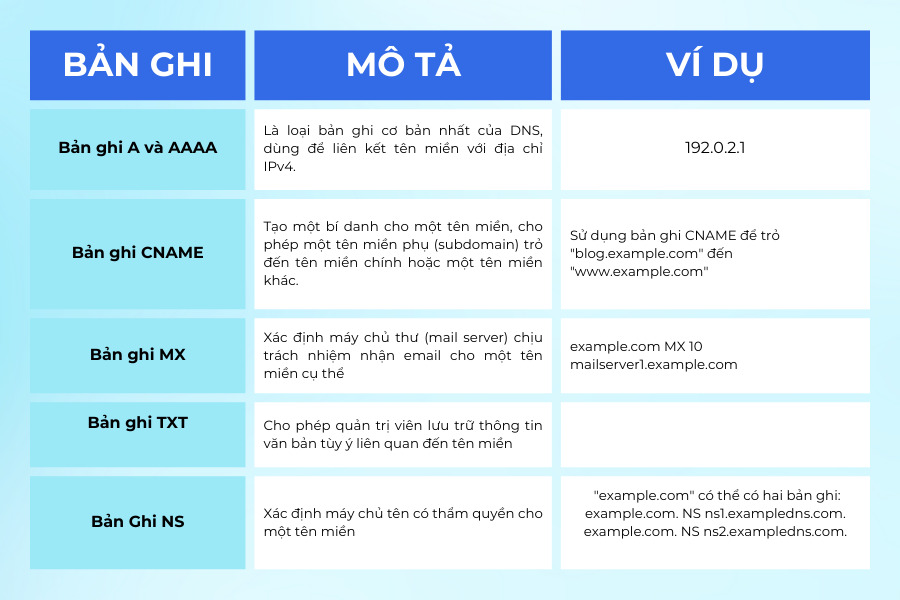 | BẢN GHI | MÔ TẢ | VÍ DỤ |
|---|---|---|
| Bản ghi A và AAAA | Là loại bản ghi cơ bản nhất của DNS, dùng để liên kết tên miền với địa chỉ IPv4. | 192.0.2.1 |
| Bản ghi CNAME | Tạo một bí danh cho một tên miền, cho phép một tên miền phụ (subdomain) trỏ đến tên miền chính hoặc một tên miền khác. | Sử dụng bản ghi CNAME để trỏ "blog.example.com" đến "www.example.com" |
| Bản ghi MX | Xác định máy chủ thư (mail server) chịu trách nhiệm nhận email cho một tên miền cụ thể | example.com MX 10 mailserver1.example.com |
| Bản ghi TXT | Cho phép quản trị viên lưu trữ thông tin văn bản tùy ý liên quan đến tên miền | |
| Bản Ghi NS | Xác định máy chủ tên có thẩm quyền cho một tên miền | "example.com" có thể có hai bản ghi: example.com. NS ns1.exampledns.com. example.com. NS ns2.exampledns.com. |